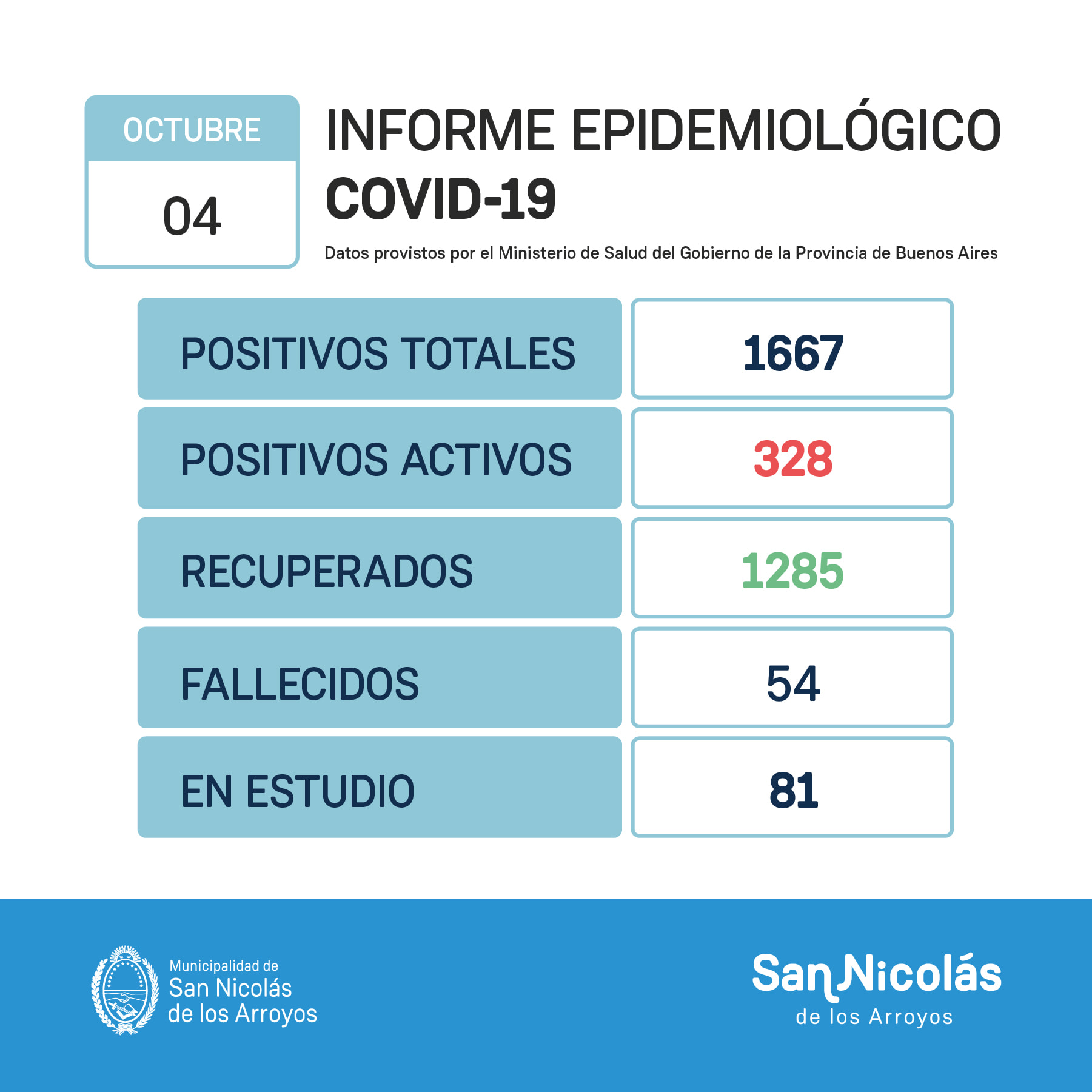 OCTUBRE

04

INFORME EPIDEMIOLÓGICO
COVID-19

Datos provistos por el Ministerio de Salud del Gobierno de la Provincia de Buenos Aires

POSITIVOS TOTALES 1667

POSITIVOS ACTIVOS 328

RECUPERADOS 1285

FALLECIDOS 54

EN ESTUDIO 81

Municipalidad de
San Nicolás
de los Arroyos

San Nicolás
de los Arroyos